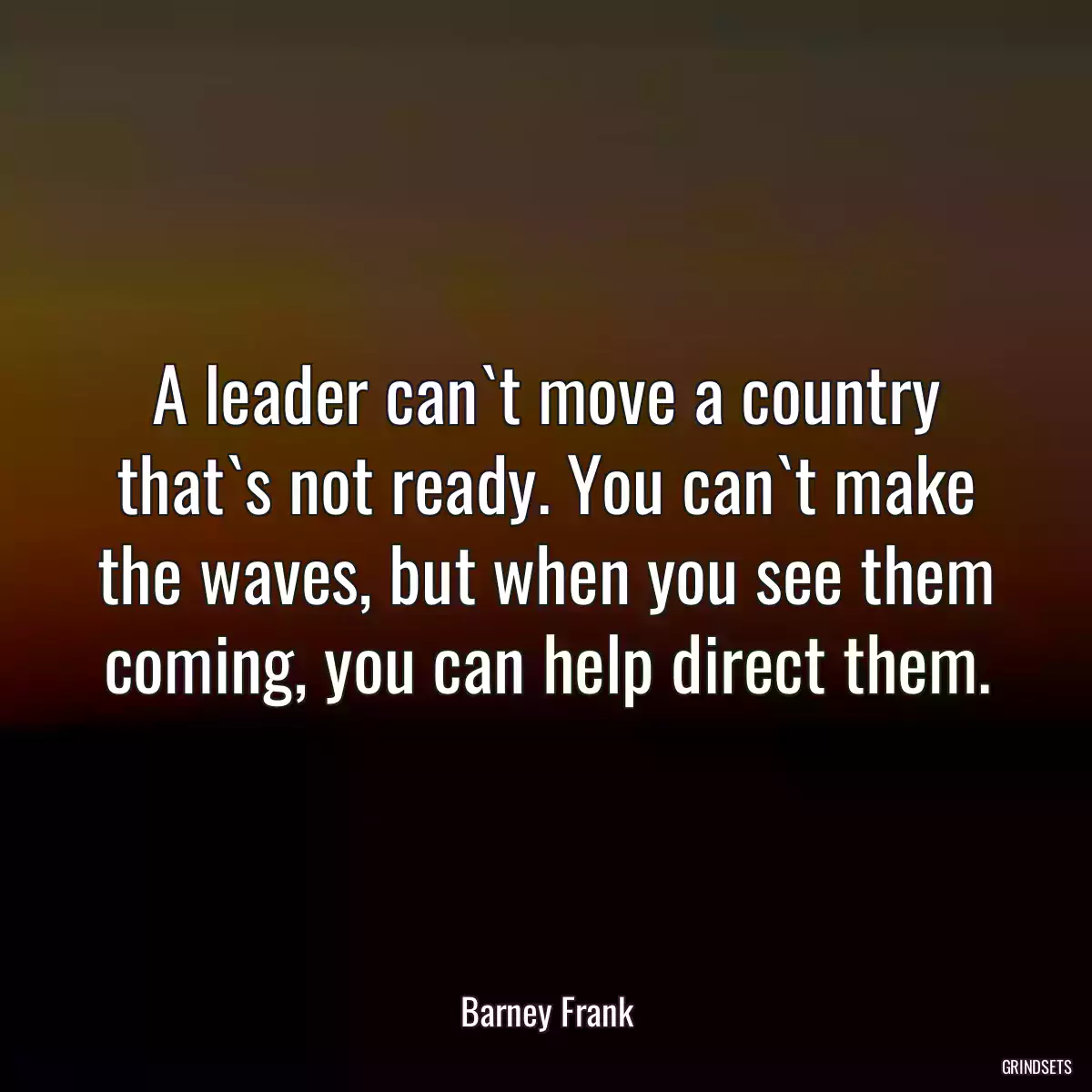 A leader can`t move a country that`s not ready. You can`t make the waves, but when you see them coming, you can help direct them.

Barney Frank

GRINDSETS